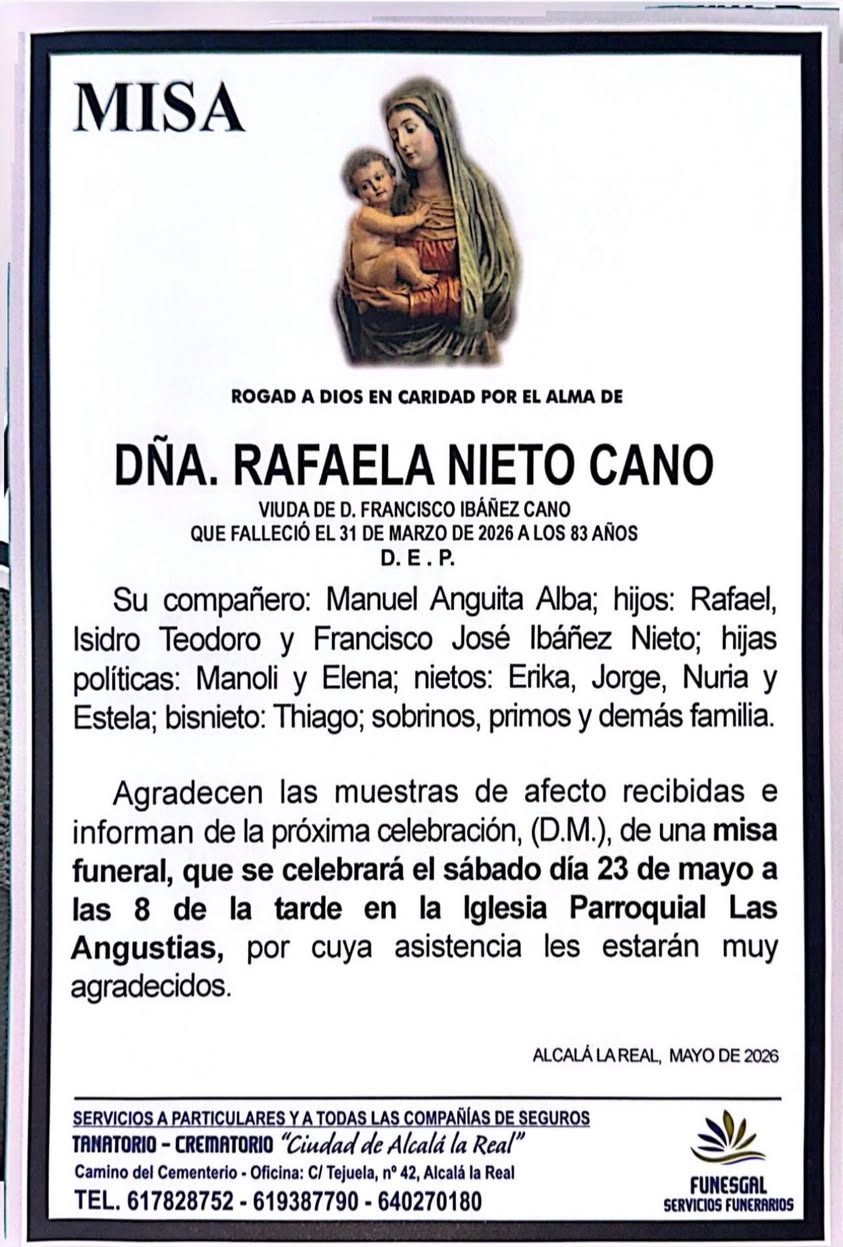 MISA

ROGAD A DIOS EN CARIDAD POR EL ALMA DE

DÑA. RAFAELA NIETO CANO

VIUDA DE D. FRANCISCO IBÁÑEZ CANO
QUE FALLECIÓ EL 31 DE MARZO DE 2026 A LOS 83 AÑOS
D. E . P.

Su compañero: Manuel Anguita Alba; hijos: Rafael, Isidro Teodoro y Francisco José Ibáñez Nieto; hijas políticas: Manoli y Elena; nietos: Erika, Jorge, Nuria y Estela; bisnieto: Thiago; sobrinos, primos y demás familia.

Agradecen las muestras de afecto recibidas e informan de la próxima celebración, (D.M.), de una misa funeral, que se celebrará el sábado día 23 de mayo a las 8 de la tarde en la Iglesia Parroquial Las Angustias, por cuya asistencia les estarán muy agradecidos.

ALCALÁ LA REAL, MAYO DE 2026

SERVICIOS A PARTICULARES Y A TODAS LAS COMPAÑÍAS DE SEGUROS
TANATORIO - CREMATORIO "Ciudad de Alcalá la Real"
Camino del Cementerio - Oficina: C/ Tejuela, nº 42, Alcalá la Real
TEL. 617828752 - 619387790 - 640270180

FUNESGAL
SERVICIOS FUNERARIOS